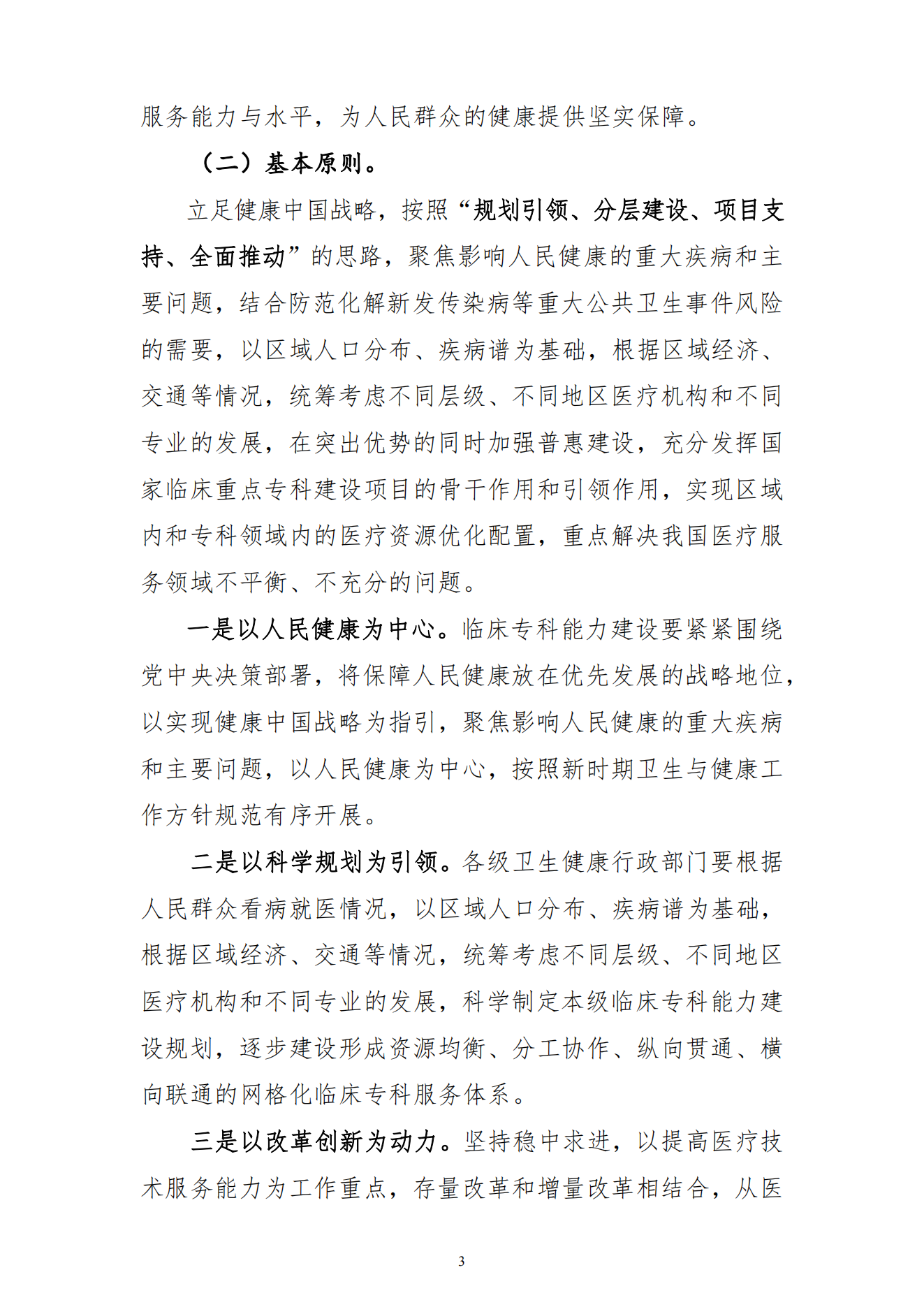 服务能力与水平，为人民群众的健康提供坚实保障。

（二）基本原则。

立足健康中国战略，按照“规划引领、分层建设、项目支持、全面推动”的思路，聚焦影响人民健康的重大疾病和主要问题，结合防范化解新发传染病等重大公共卫生事件风险的需要，以区域人口分布、疾病谱为基础，根据区域经济、交通等情况，统筹考虑不同层级、不同地区医疗机构和不同专业的发展，在突出优势的同时加强普惠建设，充分发挥国家临床重点专科建设项目的骨干作用和引领作用，实现区域内和专科领域内的医疗资源优化配置，重点解决我国医疗服务领域不平衡、不充分的问题。

一是以人民健康为中心。临床专科能力建设要紧紧围绕党中央决策部署，将保障人民健康放在优先发展的战略地位，以实现健康中国战略为指引，聚焦影响人民健康的重大疾病和主要问题，以人民健康为中心，按照新时期卫生与健康工作方针规范有序开展。

二是以科学规划为引领。各级卫生健康行政部门要根据人民群众看病就医情况，以区域人口分布、疾病谱为基础，根据区域经济、交通等情况，统筹考虑不同层级、不同地区医疗机构和不同专业的发展，科学制定本级临床专科能力建设规划，逐步建设形成资源均衡、分工协作、纵向贯通、横向联通的网格化临床专科服务体系。

三是以改革创新为动力。坚持稳中求进，以提高医疗技术服务能力为工作重点，存量改革和增量改革相结合，从医

3